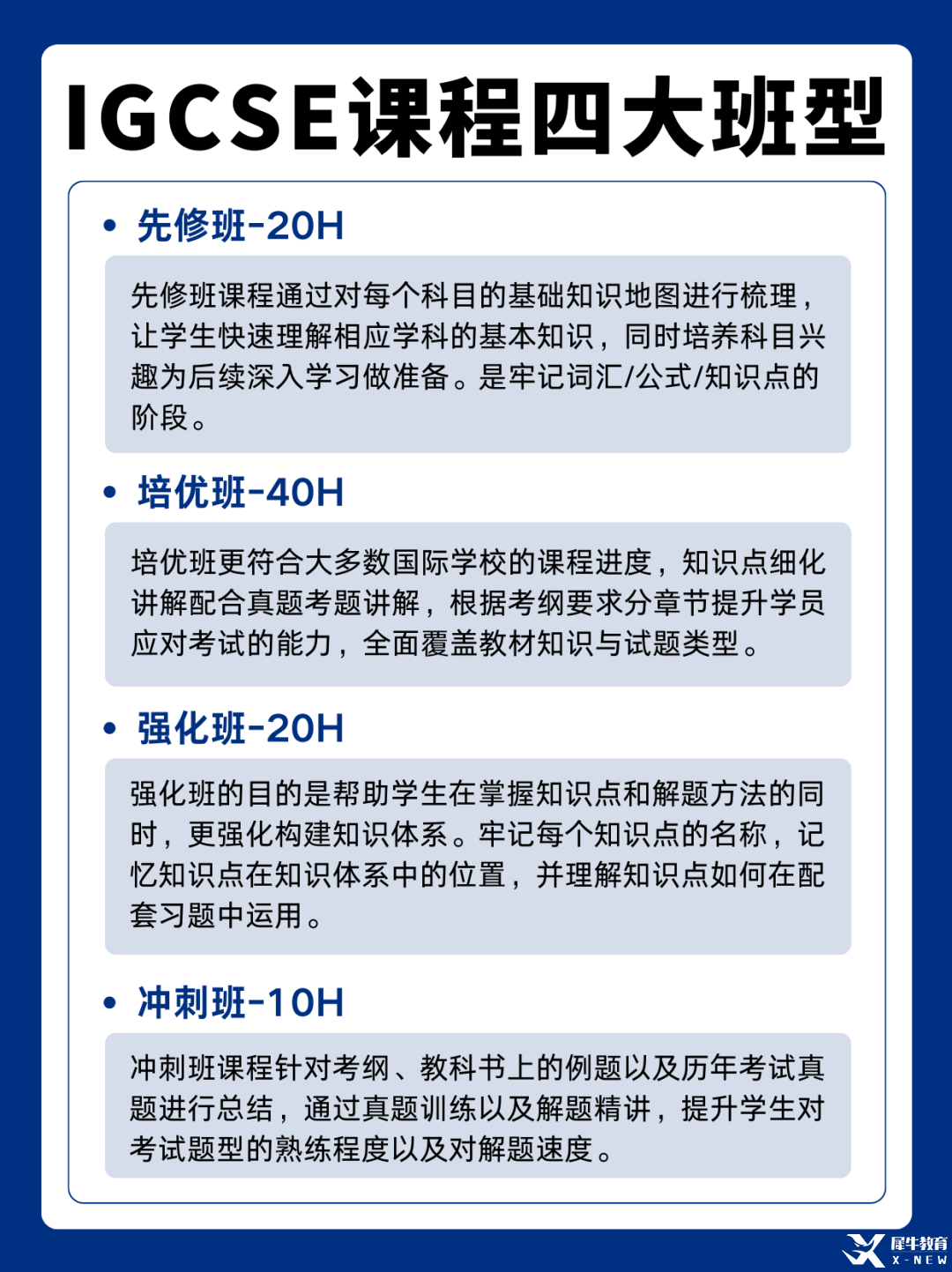 IGCSE课程四大班型

• 先修班-20H

先修班课程通过对每个科目的基础知识地图进行梳理，让学生快速理解相应学科的基本知识，同时培养科目兴趣为后续深入学习做准备。是牢记词汇/公式/知识点的阶段。

• 培优班-40H

培优班更符合大多数国际学校的课程进度，知识点细化讲解配合真题考题讲解，根据考纲要求分章节提升学员应对考试的能力，全面覆盖教材知识与试题类型。

• 强化班-20H

强化班的目的是帮助学生在掌握知识点和解题方法的同时，更强化构建知识体系。牢记每个知识点的名称，记忆知识点在知识体系中的位置，并理解知识点如何在配套习题中运用。

• 冲刺班-10H

冲刺班课程针对考纲、教科书上的例题以及历年考试真题进行总结，通过真题训练以及解题精讲，提升学生对考试题型的熟练程度以及对解题速度。

犀牛教育 X-NEW